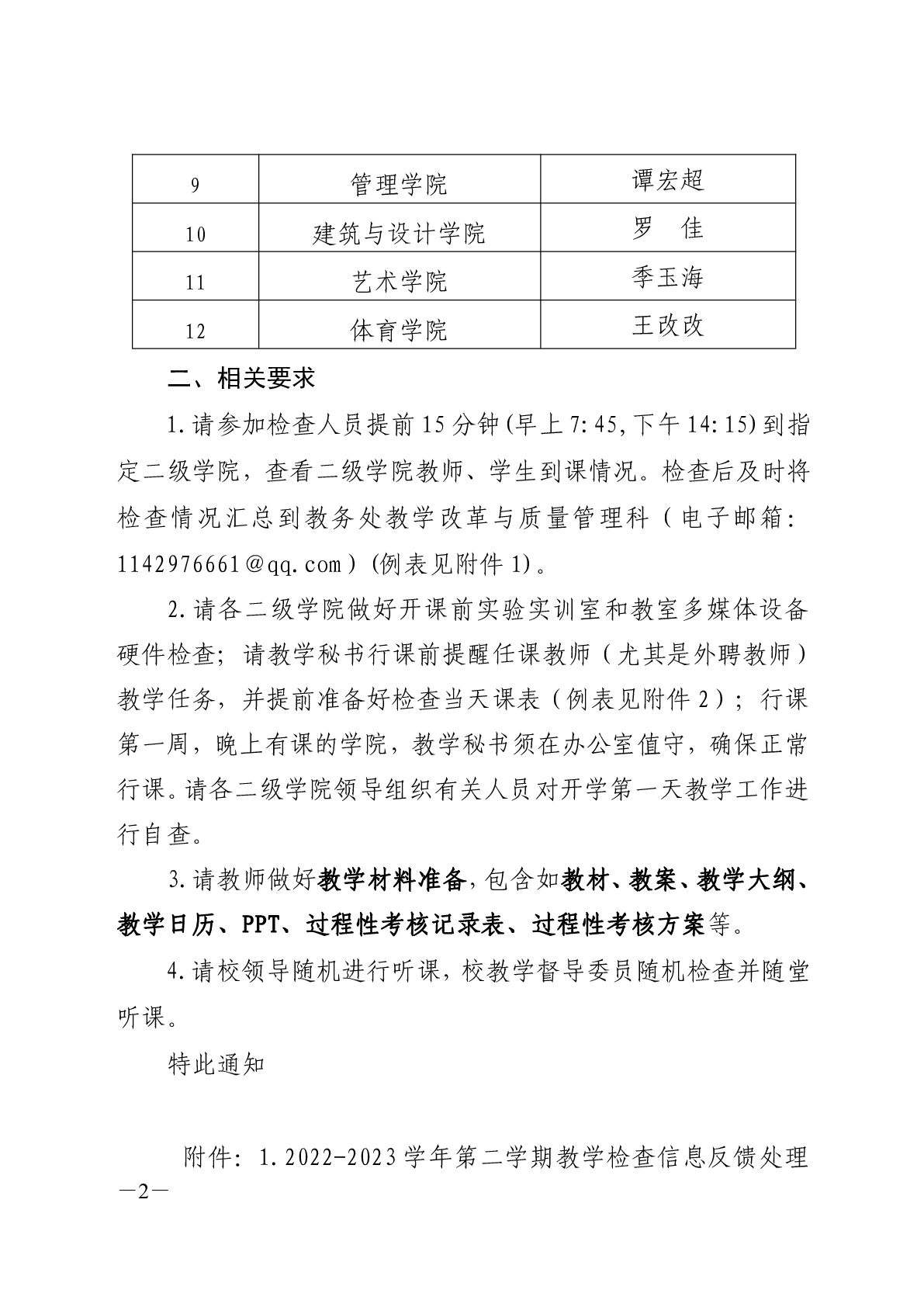 | 9 | 管理学院 | 谭宏超 |
|---|---|---|
| 10 | 建筑与设计学院 | 罗　佳 |
| 11 | 艺术学院 | 季玉海 |
| 12 | 体育学院 | 王改改 |

二、相关要求

1.请参加检查人员提前15分钟(早上7:45,下午14:15)到指定二级学院，查看二级学院教师、学生到课情况。检查后及时将检查情况汇总到教务处教学改革与质量管理科（电子邮箱:1142976661@qq.com）(例表见附件1)。

2.请各二级学院做好开课前实验实训室和教室多媒体设备硬件检查；请教学秘书行课前提醒任课教师（尤其是外聘教师）教学任务，并提前准备好检查当天课表（例表见附件2）；行课第一周，晚上有课的学院，教学秘书须在办公室值守，确保正常行课。请各二级学院领导组织有关人员对开学第一天教学工作进行自查。

3.请教师做好教学材料准备，包含如教材、教案、教学大纲、教学日历、PPT、过程性考核记录表、过程性考核方案等。

4.请校领导随机进行听课，校教学督导委员随机检查并随堂听课。

特此通知

附件：1.2022-2023学年第二学期教学检查信息反馈处理

—2—